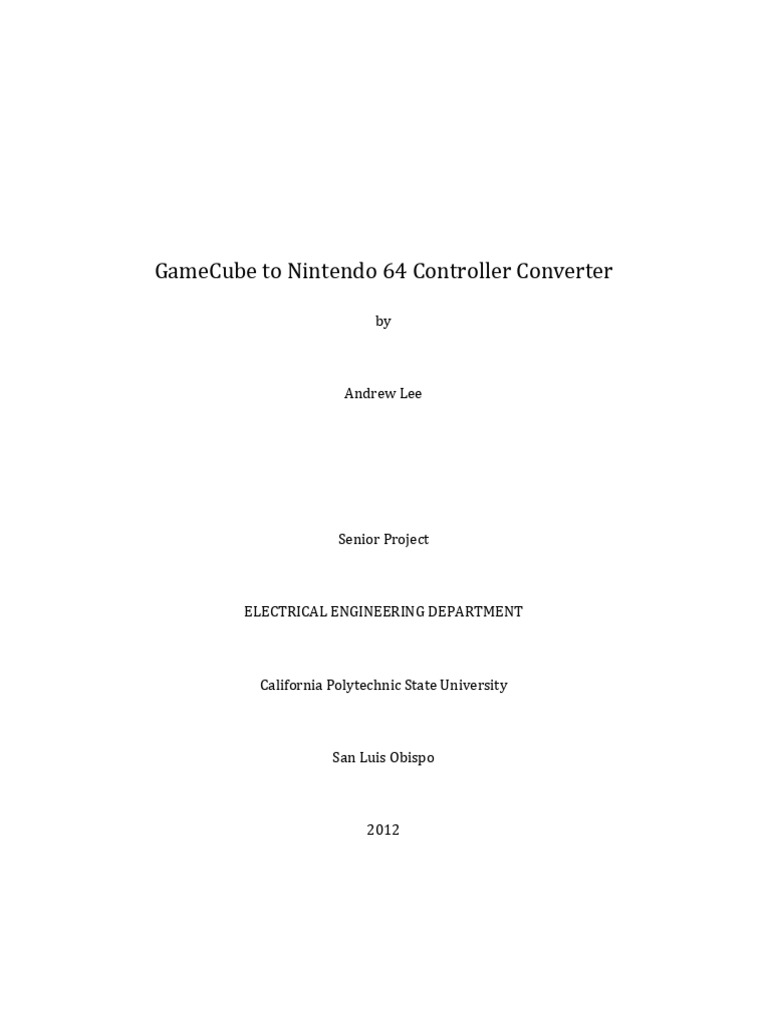 GameCube to Nintendo 64 Controller Converter

by

Andrew Lee

Senior Project

ELECTRICAL ENGINEERING DEPARTMENT

California Polytechnic State University

San Luis Obispo

2012